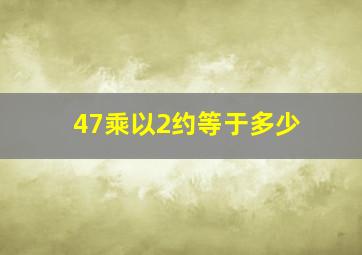 47乘以2约等于多少